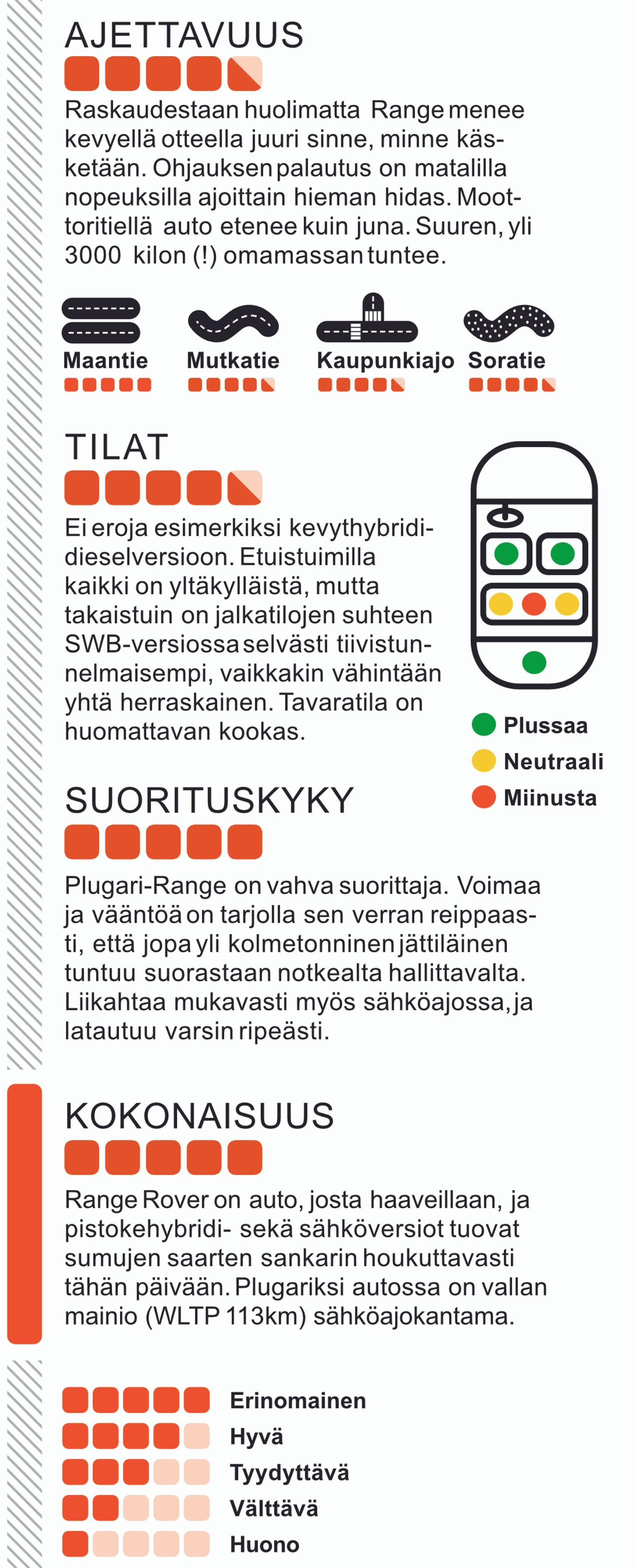 AJETTAVUUS

Raskaudestaan huolimatta Range menee kevyellä otteella juuri sinne, minne käsketään. Ohjauksen palautus on matalilla nopeuksilla ajoittain hieman hidas. Moottoritiellä auto etenee kuin juna. Suuren, yli 3000 kilon (!) omamassan tuntee.

Maantie
Mutkatie
Kaupunkiajo
Soratie

TILAT

Ei eroja esimerkiksi kevythybridi-dieselversioon. Etuistuimilla kaikki on yltäkylläistä, mutta takaistuin on jalkatilojen suhteen SWB-versiossa selvästi tiivistunnelmaisempi, vaikkakin vähintään yhtä herraskainen. Tavaratila on huomattavan kookas.

Plussaa
Neutraali
Miinusta

SUORITUSKYKY

Plugari-Range on vahva suorittaja. Voimaa ja vääntöä on tarjolla sen verran reippaasti, että jopa yli kolmetonninen jättiläinen tuntuu suorastaan notkealta hallittavalta. Liikahtaa mukavasti myös sähköajossa, ja latautuu varsin ripeästi.

KOKONAISUUS

Range Rover on auto, josta haaveillaan, ja pistokehybridi- sekä sähköversiot tuovat sumujen saarten sankarin houkuttavasti tähän päivään. Plugariksi autossa on vallan mainio (WLTP 113km) sähköajokantama.

Erinomainen
Hyvä
Tyydyttävä
Välttävä
Huono